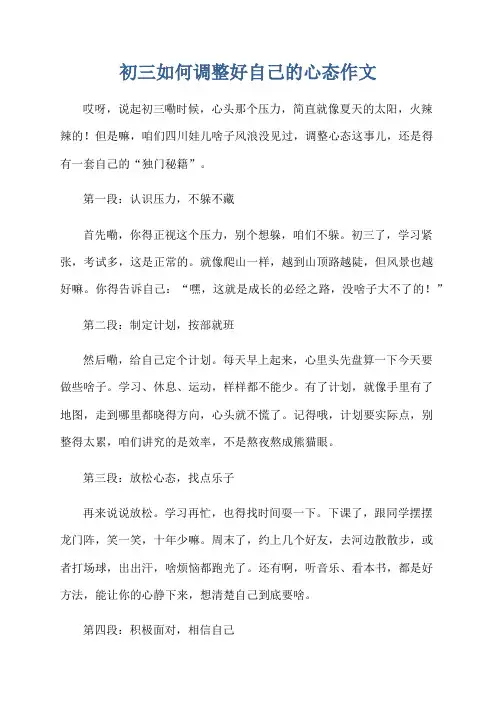 初三如何调整好自己的心态作文

哎呀，说起初三嘞时候，心头那个压力，简直就像夏天的太阳，火辣辣的！但是嘛，咱们四川娃儿啥子风浪没见过，调整心态这事儿，还是得有一套自己的“独门秘籍”。

第一段：认识压力，不躲不藏

首先嘞，你得正视这个压力，别个想躲，咱们不躲。初三了，学习紧张，考试多，这是正常的。就像爬山一样，越到山顶路越陡，但风景也越好嘛。你得告诉自己：“嘿，这就是成长的必经之路，没啥子大不了的！”

第二段：制定计划，按部就班

然后嘞，给自己定个计划。每天早上起来，心里头先盘算一下今天要做些啥子。学习、休息、运动，样样都不能少。有了计划，就像手里有了地图，走到哪里都晓得方向，心头就不慌了。记得哦，计划要实际点，别整得太累，咱们讲究的是效率，不是熬夜熬成熊猫眼。

第三段：放松心态，找点乐子

再来说说放松。学习再忙，也得找时间耍一下。下课了，跟同学摆摆龙门阵，笑一笑，十年少嘛。周末了，约上几个好友，去河边散散步，或者打场球，出出汗，啥烦恼都跑光了。还有啊，听音乐、看本书，都是好方法，能让你的心静下来，想清楚自己到底要啥。

第四段：积极面对，相信自己